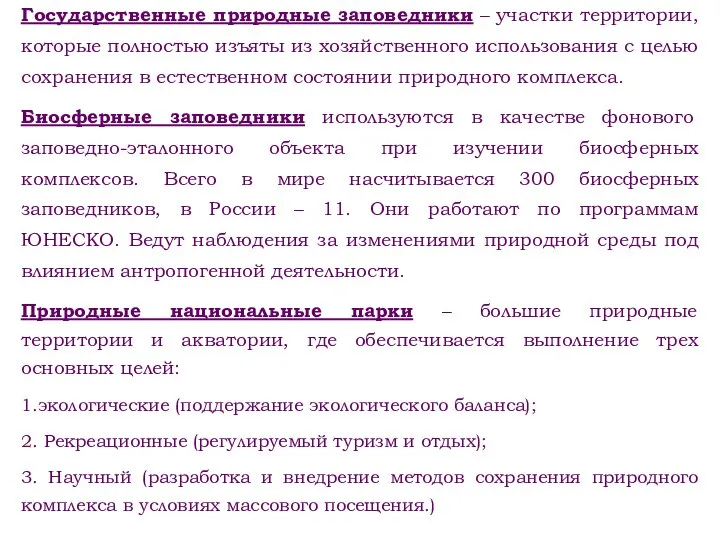 Государственные природные заповедники – участки территории, которые полностью изъяты из хозяйственного использования с целью сохранения в естественном состоянии природного комплекса.

Биосферные заповедники используются в качестве фонового заповедно-эталонного объекта при изучении биосферных комплексов. Всего в мире насчитывается 300 биосферных заповедников, в России – 11. Они работают по программам ЮНЕСКО. Ведут наблюдения за изменениями природной среды под влиянием антропогенной деятельности.

Природные национальные парки – большие природные территории и акватории, где обеспечивается выполнение трех основных целей:

1.экологические (поддержание экологического баланса);

2. Рекреационные (регулируемый туризм и отдых);

3. Научный (разработка и внедрение методов сохранения природного комплекса в условиях массового посещения.)